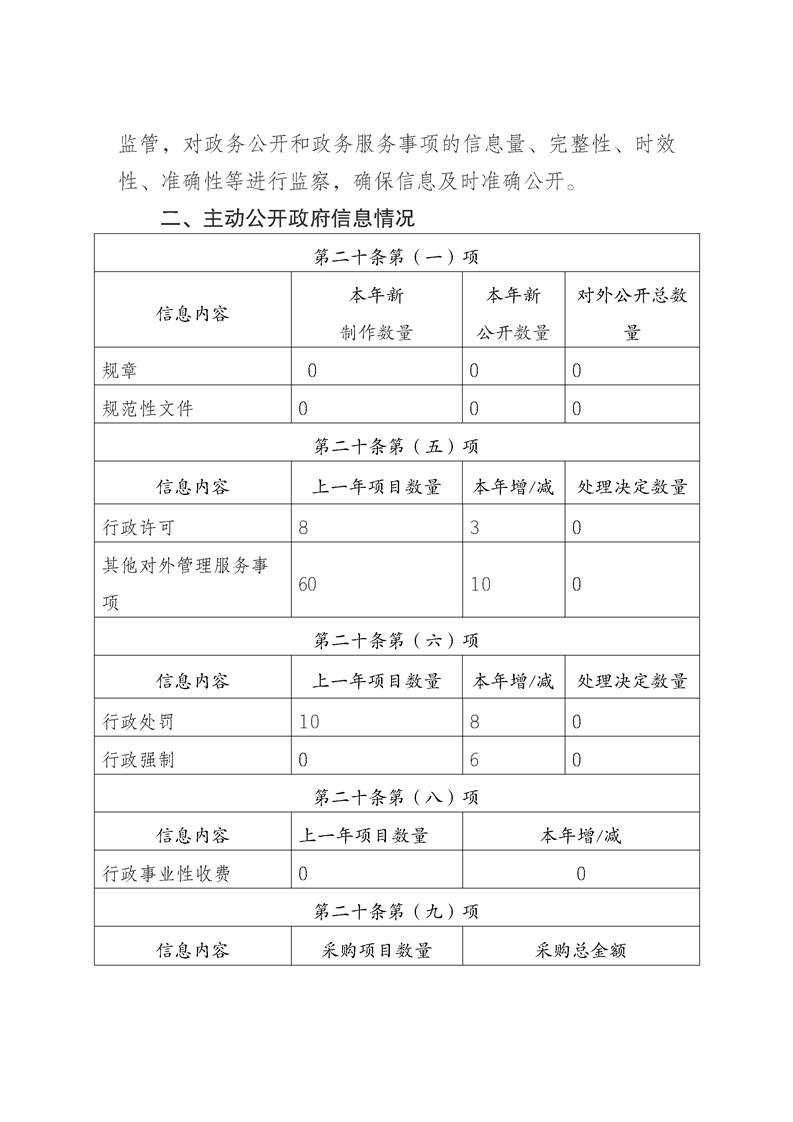 监管，对政务公开和政务服务事项的信息量、完整性、时效性、准确性等进行监察，确保信息及时准确公开。

二、主动公开政府信息情况

| 第二十条第（一）项 | | | |
|---|---|---|---|
| 信息内容 | 本年新制作数量 | 本年新公开数量 | 对外公开总数量 |
| 规章 | 0 | 0 | 0 |
| 规范性文件 | 0 | 0 | 0 |
| 第二十条第（五）项 | | | |
| 信息内容 | 上一年项目数量 | 本年增/减 | 处理决定数量 |
| 行政许可 | 8 | 3 | 0 |
| 其他对外管理服务事项 | 60 | 10 | 0 |
| 第二十条第（六）项 | | | |
| 信息内容 | 上一年项目数量 | 本年增/减 | 处理决定数量 |
| 行政处罚 | 10 | 8 | 0 |
| 行政强制 | 0 | 6 | 0 |
| 第二十条第（八）项 | | | |
| 信息内容 | 上一年项目数量 | 本年增/减 | |
| 行政事业性收费 | 0 | 0 | |
| 第二十条第（九）项 | | | |
| 信息内容 | 采购项目数量 | 采购总金额 | |